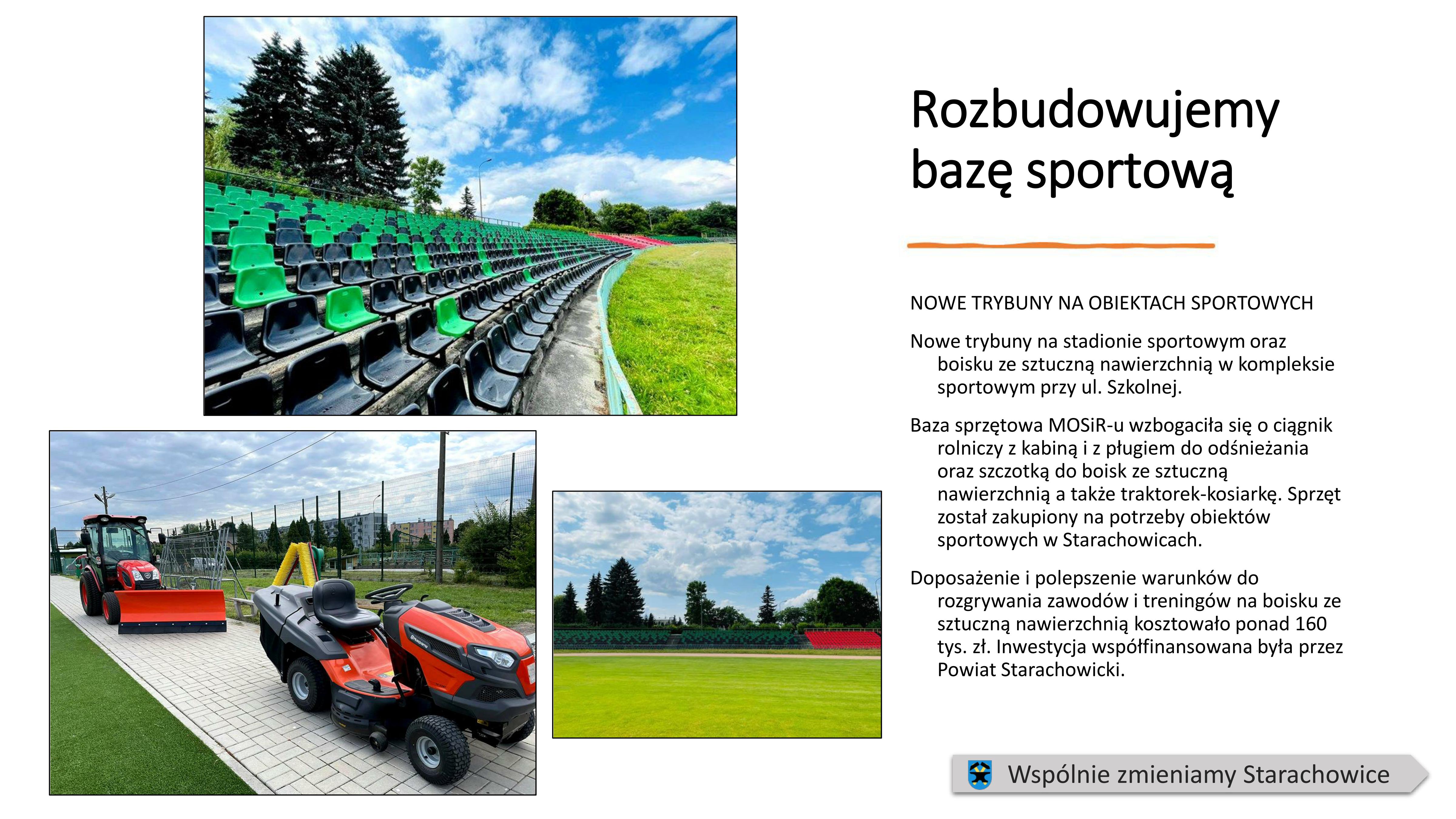 Rozbudowujemy bazę sportową

NOWE TRYBUNY NA OBIEKTACH SPORTOWYCH

Nowe trybuny na stadionie sportowym oraz boisku ze sztuczną nawierzchnią w kompleksie sportowym przy ul. Szkolnej.

Baza sprzętowa MOSiR-u wzbogaciła się o ciągnik rolniczy z kabiną i z pługiem do odśnieżania oraz szczotką do boisk ze sztuczną nawierzchnią a także traktorek-kosiarkę. Sprzęt został zakupiony na potrzeby obiektów sportowych w Starachowicach.

Doposażenie i polepszenie warunków do rozgrywania zawodów i treningów na boisku ze sztuczną nawierzchnią kosztowało ponad 160 tys. zł. Inwestycja współfinansowana była przez Powiat Starachowicki.

Wspólnie zmieniamy Starachowice